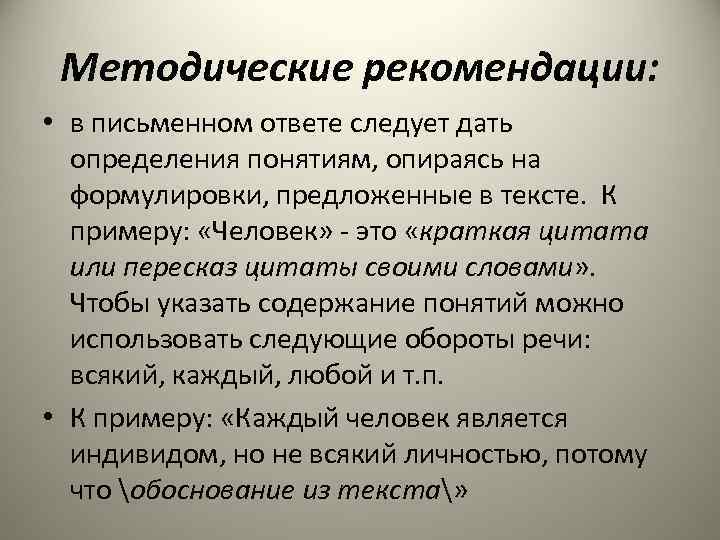 Методические рекомендации:

• в письменном ответе следует дать определения понятиям, опираясь на формулировки, предложенные в тексте. К примеру: «Человек» - это «краткая цитата или пересказ цитаты своими словами». Чтобы указать содержание понятий можно использовать следующие обороты речи: всякий, каждый, любой и т.п.

• К примеру: «Каждый человек является индивидом, но не всякий личностью, потому что \обоснование из текста\»